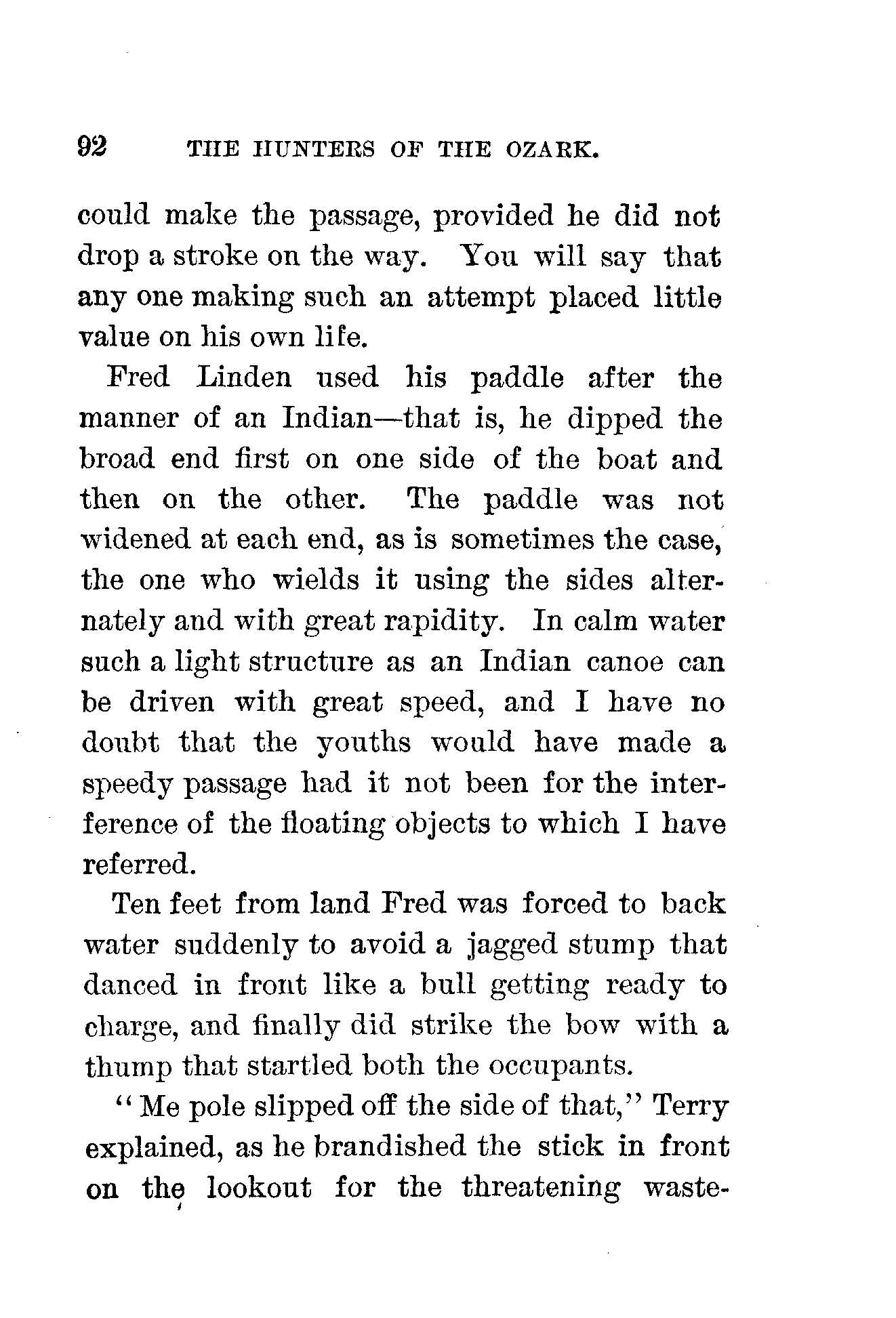 92 THE HUNTERS OF THE OZARK.

could make the passage, provided he did not drop a stroke on the way. You will say that any one making such an attempt placed little value on his own life.

Fred Linden used his paddle after the manner of an Indian—that is, he dipped the broad end first on one side of the boat and then on the other. The paddle was not widened at each end, as is sometimes the case, the one who wields it using the sides alternately and with great rapidity. In calm water such a light structure as an Indian canoe can be driven with great speed, and I have no doubt that the youths would have made a speedy passage had it not been for the interference of the floating objects to which I have referred.

Ten feet from land Fred was forced to back water suddenly to avoid a jagged stump that danced in front like a bull getting ready to charge, and finally did strike the bow with a thump that startled both the occupants.

"Me pole slipped off the side of that," Terry explained, as he brandished the stick in front on the lookout for the threatening waste-